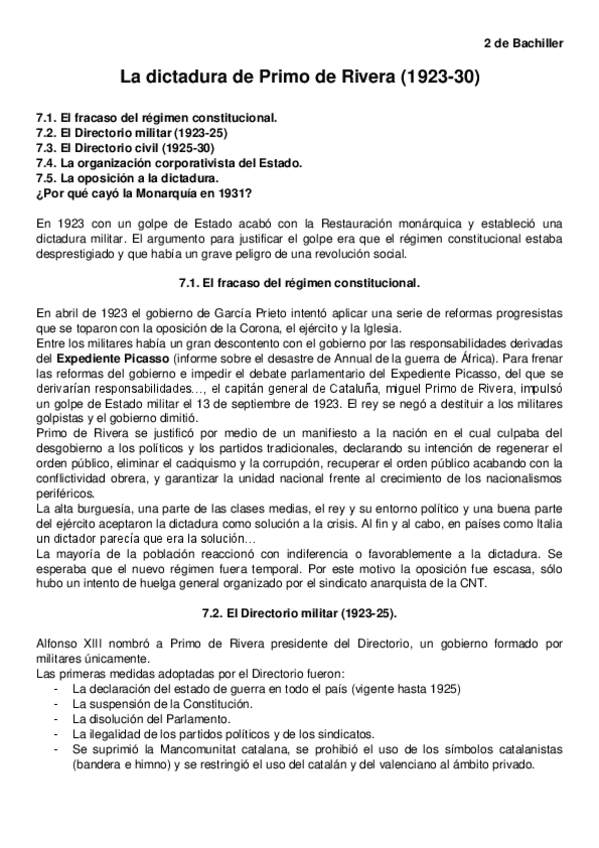 2 de Bachiller

La dictadura de Primo de Rivera (1923-30)

7.1. El fracaso del régimen constitucional.
7.2. El Directorio militar (1923-25)
7.3. El Directorio civil (1925-30)
7.4. La organización corporativista del Estado.
7.5. La oposición a la dictadura.
¿Por qué cayó la Monarquía en 1931?

En 1923 con un golpe de Estado acabó con la Restauración monárquica y estableció una dictadura militar. El argumento para justificar el golpe era que el régimen constitucional estaba desprestigiado y que había un grave peligro de una revolución social.

7.1. El fracaso del régimen constitucional.

En abril de 1923 el gobierno de García Prieto intentó aplicar una serie de reformas progresistas que se toparon con la oposición de la Corona, el ejército y la Iglesia.
Entre los militares había un gran descontento con el gobierno por las responsabilidades derivadas del Expediente Picasso (informe sobre el desastre de Annual de la guerra de África). Para frenar las reformas del gobierno e impedir el debate parlamentario del Expediente Picasso, del que se derivarían responsabilidades…, el capitán general de Cataluña, miguel Primo de Rivera, impulsó un golpe de Estado militar el 13 de septiembre de 1923. El rey se negó a destituir a los militares golpistas y el gobierno dimitió.
Primo de Rivera se justificó por medio de un manifiesto a la nación en el cual culpaba del desgobierno a los políticos y los partidos tradicionales, declarando su intención de regenerar el orden público, eliminar el caciquismo y la corrupción, recuperar el orden público acabando con la conflictividad obrera, y garantizar la unidad nacional frente al crecimiento de los nacionalismos periféricos.
La alta burguesía, una parte de las clases medias, el rey y su entorno político y una buena parte del ejército aceptaron la dictadura como solución a la crisis. Al fin y al cabo, en países como Italia un dictador parecía que era la solución…
La mayoría de la población reaccionó con indiferencia o favorablemente a la dictadura. Se esperaba que el nuevo régimen fuera temporal. Por este motivo la oposición fue escasa, sólo hubo un intento de huelga general organizado por el sindicato anarquista de la CNT.

7.2. El Directorio militar (1923-25).

Alfonso XIII nombró a Primo de Rivera presidente del Directorio, un gobierno formado por militares únicamente.
Las primeras medidas adoptadas por el Directorio fueron:
- La declaración del estado de guerra en todo el país (vigente hasta 1925)
- La suspensión de la Constitución.
- La disolución del Parlamento.
- La ilegalidad de los partidos políticos y de los sindicatos.
- Se suprimió la Mancomunitat catalana, se prohibió el uso de los símbolos catalanistas (bandera e himno) y se restringió el uso del catalán y del valenciano al ámbito privado.